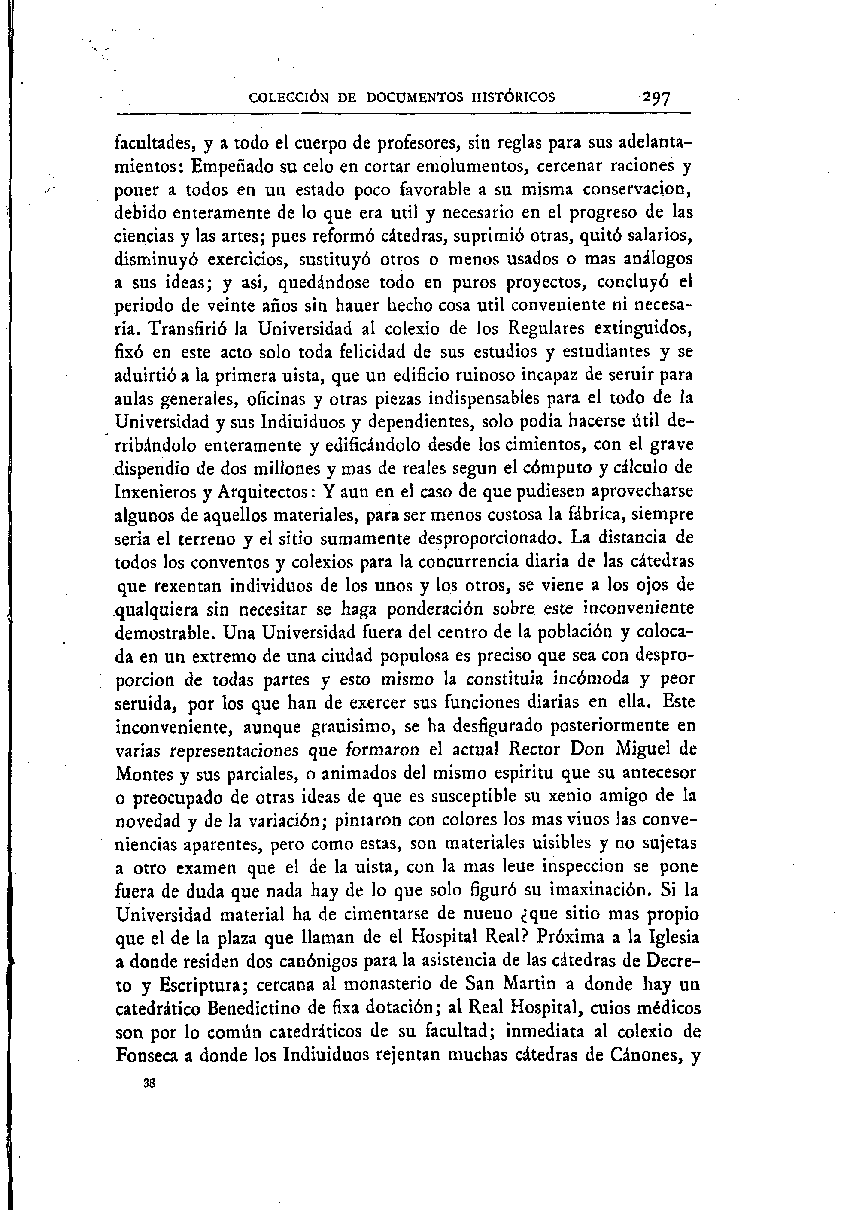 COLECCIÓN DE DOCUMENTOS HISTÓRICOS 297

facultades, y a todo el cuerpo de profesores, sin reglas para sus adelantamientos: Empeñado su celo en cortar emolumentos, cercenar raciones y poner a todos en un estado poco favorable a su misma conservacion, debido enteramente de lo que era util y necesario en el progreso de las ciencias y las artes; pues reformó cátedras, suprimió otras, quitó salarios, disminuyó exercicios, sustituyó otros o menos usados o mas análogos a sus ideas; y asi, quedándose todo en puros proyectos, concluyó el periodo de veinte años sin hauer hecho cosa util conveniente ni necesaria. Transfirió la Universidad al colexio de los Regulares extinguidos, fixó en este acto solo toda felicidad de sus estudios y estudiantes y se aduirtió a la primera uista, que un edificio ruinoso incapaz de seruir para aulas generales, oficinas y otras piezas indispensables para el todo de la Universidad y sus Indiuiduos y dependientes, solo podia hacerse útil derribándolo enteramente y edificándolo desde los cimientos, con el grave dispendio de dos millones y mas de reales segun el cómputo y cálculo de Inxenieros y Arquitectos: Y aun en el caso de que pudiesen aprovecharse algunos de aquellos materiales, para ser menos costosa la fábrica, siempre seria el terreno y el sitio sumamente desproporcionado. La distancia de todos los conventos y colexios para la concurrencia diaria de las cátedras que rexentan individuos de los unos y los otros, se viene a los ojos de qualquiera sin necesitar se haga ponderación sobre este inconveniente demostrable. Una Universidad fuera del centro de la población y colocada en un extremo de una ciudad populosa es preciso que sea con desproporcion de todas partes y esto mismo la constituia incómoda y peor seruida, por los que han de exercer sus funciones diarias en ella. Este inconveniente, aunque grauisimo, se ha desfigurado posteriormente en varias representaciones que formaron el actual Rector Don Miguel de Montes y sus parciales, o animados del mismo espiritu que su antecesor o preocupado de otras ideas de que es susceptible su xenio amigo de la novedad y de la variación; pintaron con colores los mas viuos las conveniencias aparentes, pero como estas, son materiales uisibles y no sujetas a otro examen que el de la uista, con la mas leue inspeccion se pone fuera de duda que nada hay de lo que solo figuró su imaxinación. Si la Universidad material ha de cimentarse de nueuo ¿que sitio mas propio que el de la plaza que llaman de el Hospital Real? Próxima a la Iglesia a donde residen dos canónigos para la asistencia de las cátedras de Decreto y Escriptura; cercana al monasterio de San Martin a donde hay un catedrático Benedictino de fixa dotación; al Real Hospital, cuios médicos son por lo común catedráticos de su facultad; inmediata al colexio de Fonseca a donde los Indiuiduos rejentan muchas cátedras de Cánones, y

38